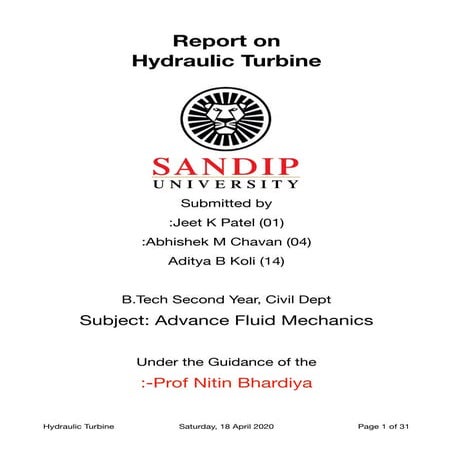 Report on
Hydraulic Turbine

SANDIP
UNIVERSITY

Submitted by

:Jeet K Patel (01)

:Abhishek M Chavan (04)

Aditya B Koli (14)

B.Tech Second Year, Civil Dept

Subject: Advance Fluid Mechanics

Under the Guidance of the

:-Prof Nitin Bhardiya

Hydraulic Turbine Saturday, 18 April 2020 Page 1 of 31